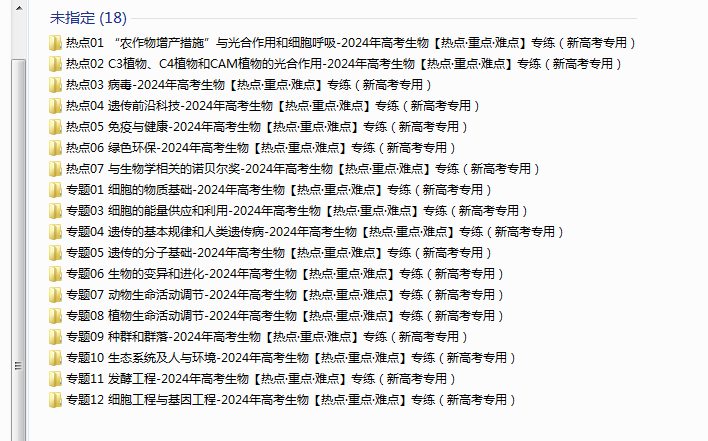 未指定 (18)

热点01 “农作物增产措施”与光合作用和细胞呼吸-2024年高考生物【热点·重点·难点】专练（新高考专用）
热点02 C3植物、C4植物和CAM植物的光合作用-2024年高考生物【热点·重点·难点】专练（新高考专用）
热点03 病毒-2024年高考生物【热点·重点·难点】专练（新高考专用）
热点04 遗传前沿科技-2024年高考生物【热点·重点·难点】专练（新高考专用）
热点05 免疫与健康-2024年高考生物【热点·重点·难点】专练（新高考专用）
热点06 绿色环保-2024年高考生物【热点·重点·难点】专练（新高考专用）
热点07 与生物学相关的诺贝尔奖-2024年高考生物【热点·重点·难点】专练（新高考专用）
专题01 细胞的物质基础-2024年高考生物【热点·重点·难点】专练（新高考专用）
专题03 细胞的能量供应和利用-2024年高考生物【热点·重点·难点】专练（新高考专用）
专题04 遗传的基本规律和人类遗传病-2024年高考生物【热点·重点·难点】专练（新高考专用）
专题05 遗传的分子基础-2024年高考生物【热点·重点·难点】专练（新高考专用）
专题06 生物的变异和进化-2024年高考生物【热点·重点·难点】专练（新高考专用）
专题07 动物生命活动调节-2024年高考生物【热点·重点·难点】专练（新高考专用）
专题08 植物生命活动调节-2024年高考生物【热点·重点·难点】专练（新高考专用）
专题09 种群和群落-2024年高考生物【热点·重点·难点】专练（新高考专用）
专题10 生态系统及人与环境-2024年高考生物【热点·重点·难点】专练（新高考专用）
专题11 发酵工程-2024年高考生物【热点·重点·难点】专练（新高考专用）
专题12 细胞工程与基因工程-2024年高考生物【热点·重点·难点】专练（新高考专用）